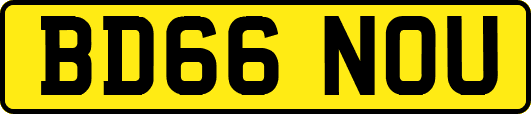 BD66 NOU